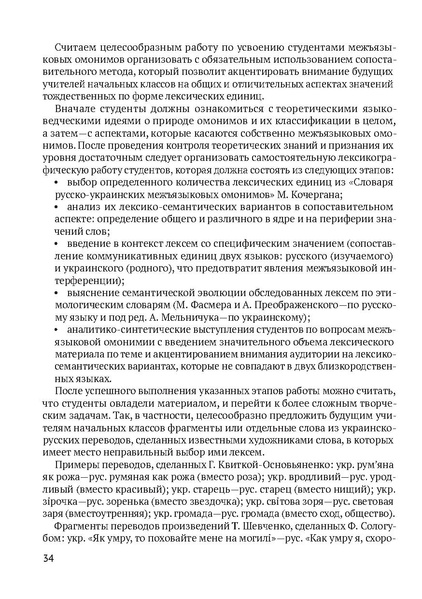 Считаем целесообразным работу по усвоению студентами межъязыковых омонимов организовать с обязательным использованием сопоставительного метода, который позволит акцентировать внимание будущих учителей начальных классов на общих и отличительных аспектах значений тождественных по форме лексических единиц.

Вначале студенты должны ознакомиться с теоретическими языковедческими идеями о природе омонимов и их классификации в целом, а затем—с аспектами, которые касаются собственно межъязыковых омонимов. После проведения контроля теоретических знаний и признания их уровня достаточным следует организовать самостоятельную лексикографическую работу студентов, которая должна состоять из следующих этапов:

• выбор определенного количества лексических единиц из «Словаря русско-украинских межъязыковых омонимов» М. Кочергана;

• анализ их лексико-семантических вариантов в сопоставительном аспекте: определение общего и различного в ядре и на периферии значений слов;

• введение в контекст лексем со специфическим значением (сопоставление коммуникативных единиц двух языков: русского (изучаемого) и украинского (родного), что предотвратит явления межъязыковой интерференции);

• выяснение семантической эволюции обследованных лексем по этимологическим словарям (М. Фасмера и А. Преображенского—по русскому языку и под ред. А. Мельничука—по украинскому);

• аналитико-синтетические выступления студентов по вопросам межъязыковой омонимии с введением значительного объема лексического материала по теме и акцентированием внимания аудитории на лексико-семантических вариантах, которые не совпадают в двух близкородственных языках.

После успешного выполнения указанных этапов работы можно считать, что студенты овладели материалом, и перейти к более сложным творческим задачам. Так, в частности, целесообразно предложить будущим учителям начальных классов фрагменты или отдельные слова из украинско-русских переводов, сделанных известными художниками слова, в которых имеет место неправильный выбор ими лексем.

Примеры переводов, сделанных Г. Квиткой-Основьяненко: укр. рум'яна як рожа—рус. румяная как рожа (вместо роза); укр. вродливий—рус. уродливый (вместо красивый); укр. старець—рус. старец (вместо нищий); укр. зірочка—рус. зоренька (вместо звездочка); укр. світова зоря—рус. световая заря (вместоутренняя); укр. громада—рус. громада (вместо сход, общество).

Фрагменты переводов произведений Т. Шевченко, сделанных Ф. Сологубом: укр. «Як умру, то поховайте мене на могилі»—рус. «Как умру я, схоро-

34